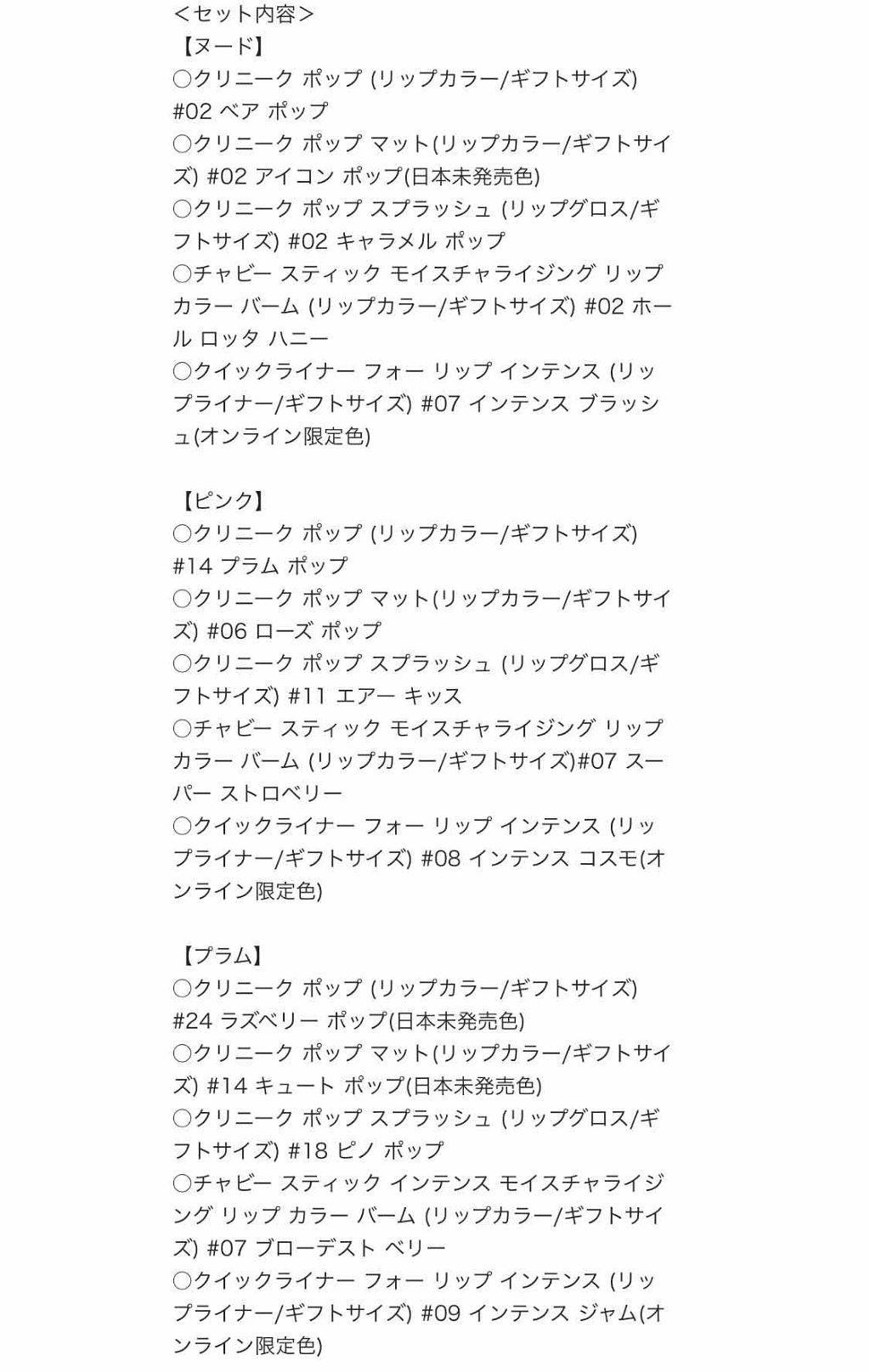 <セット内容>
【ヌード】
○クリニーク ポップ (リップカラー/ギフトサイズ) #02 ベア ポップ
○クリニーク ポップ マット(リップカラー/ギフトサイズ) #02 アイコン ポップ(日本未発売色)
○クリニーク ポップ スプラッシュ (リップグロス/ギフトサイズ) #02 キャラメル ポップ
○チャビー スティック モイスチャライジング リップ カラー バーム (リップカラー/ギフトサイズ) #02 ホール ロッタ ハニー
○クイックライナー フォー リップ インテンス (リップライナー/ギフトサイズ) #07 インテンス ブラッシュ(オンライン限定色)

【ピンク】
○クリニーク ポップ (リップカラー/ギフトサイズ) #14 プラム ポップ
○クリニーク ポップ マット(リップカラー/ギフトサイズ) #06 ローズ ポップ
○クリニーク ポップ スプラッシュ (リップグロス/ギフトサイズ) #11 エアー キッス
○チャビー スティック モイスチャライジング リップ カラー バーム (リップカラー/ギフトサイズ)#07 スーパー ストロベリー
○クイックライナー フォー リップ インテンス (リップライナー/ギフトサイズ) #08 インテンス コスモ(オンライン限定色)

【プラム】
○クリニーク ポップ (リップカラー/ギフトサイズ) #24 ラズベリー ポップ(日本未発売色)
○クリニーク ポップ マット(リップカラー/ギフトサイズ) #14 キュート ポップ(日本未発売色)
○クリニーク ポップ スプラッシュ (リップグロス/ギフトサイズ) #18 ピノ ポップ
○チャビー スティック インテンス モイスチャライジング リップ カラー バーム (リップカラー/ギフトサイズ) #07 ブローデスト ベリー
○クイックライナー フォー リップ インテンス (リップライナー/ギフトサイズ) #09 インテンス ジャム(オンライン限定色)